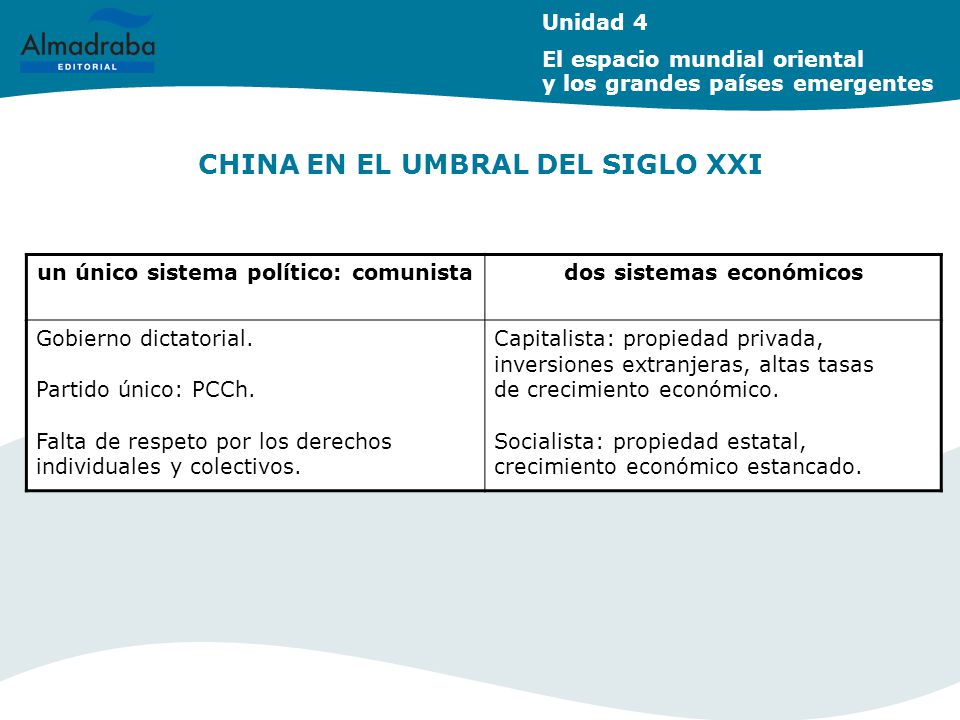 Almadraba
EDITORIAL

Unidad 4

El espacio mundial oriental
y los grandes países emergentes

CHINA EN EL UMBRAL DEL SIGLO XXI

| un único sistema político: comunista | dos sistemas económicos |
|---|---|
| Gobierno dictatorial.<br><br>Partido único: PCCh.<br><br>Falta de respeto por los derechos individuales y colectivos. | Capitalista: propiedad privada, inversiones extranjeras, altas tasas de crecimiento económico.<br><br>Socialista: propiedad estatal, crecimiento económico estancado. |